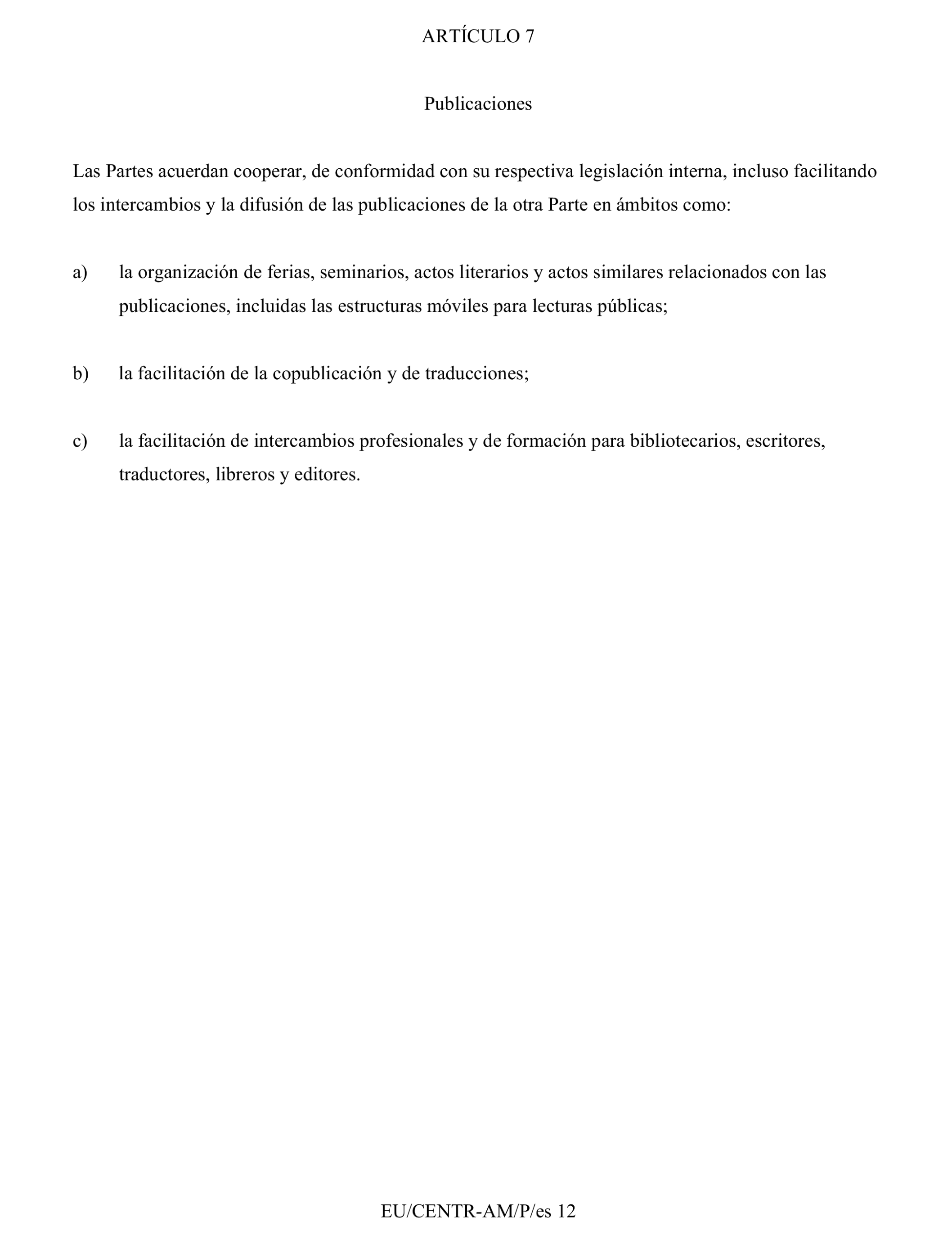 ARTÍCULO 7

Publicaciones

Las Partes acuerdan cooperar, de conformidad con su respectiva legislación interna, incluso facilitando los intercambios y la difusión de las publicaciones de la otra Parte en ámbitos como:

a) la organización de ferias, seminarios, actos literarios y actos similares relacionados con las publicaciones, incluidas las estructuras móviles para lecturas públicas;

b) la facilitación de la copublicación y de traducciones;

c) la facilitación de intercambios profesionales y de formación para bibliotecarios, escritores, traductores, libreros y editores.

EU/CENTR-AM/P/es 12